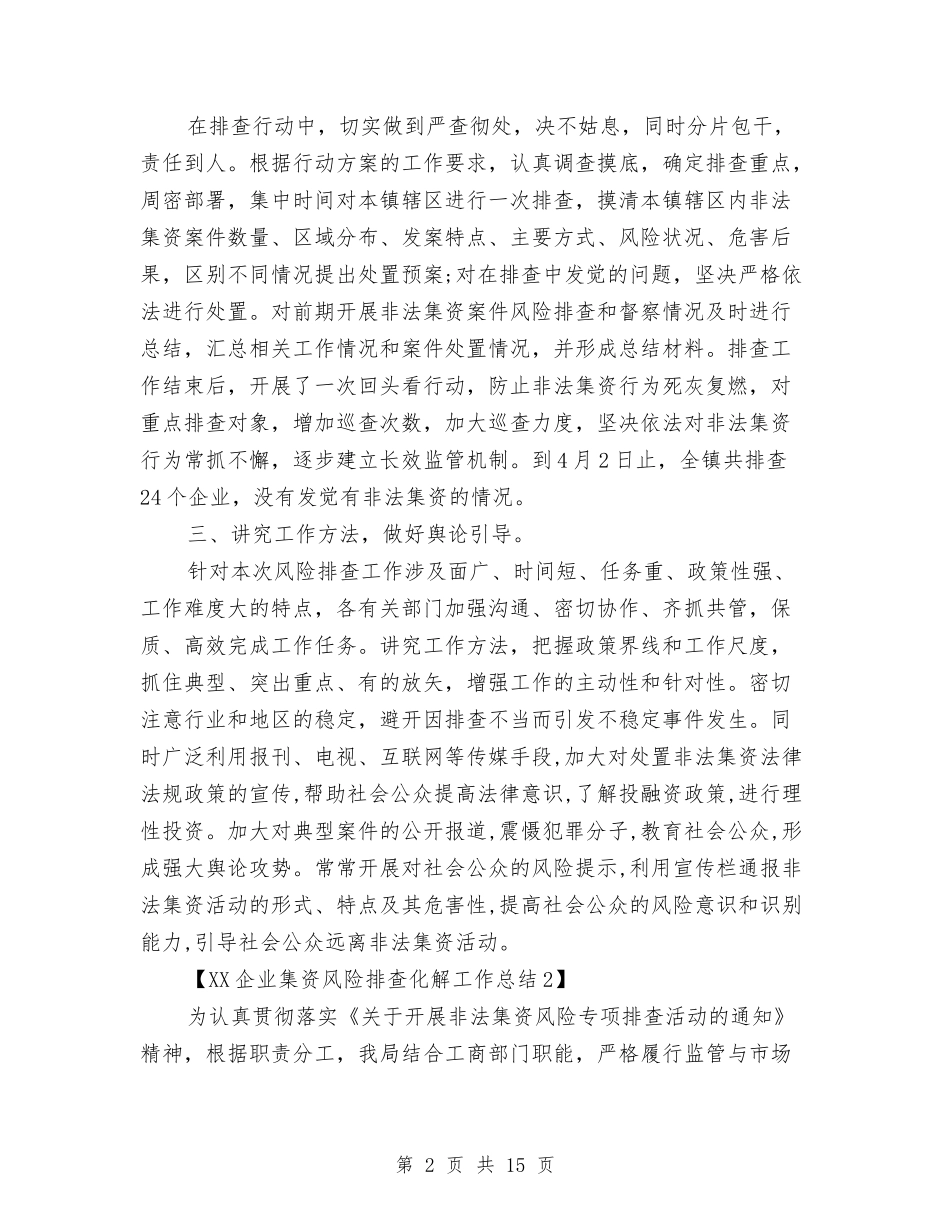 在排查行动中，切实做到严查彻处，决不姑息，同时分片包干，责任到人。根据行动方案的工作要求，认真调查摸底，确定排查重点，周密部署，集中时间对本镇辖区进行一次排查，摸清本镇辖区内非法集资案件数量、区域分布、发案特点、主要方式、风险状况、危害后果，区别不同情况提出处置预案;对在排查中发觉的问题，坚决严格依法进行处置。对前期开展非法集资案件风险排查和督察情况及时进行总结，汇总相关工作情况和案件处置情况，并形成总结材料。排查工作结束后，开展了一次回头看行动，防止非法集资行为死灰复燃，对重点排查对象，增加巡查次数，加大巡查力度，坚决依法对非法集资行为常抓不懈，逐步建立长效监管机制。到4月2日止，全镇共排查24个企业，没有发觉有非法集资的情况。

三、讲究工作方法，做好舆论引导。

针对本次风险排查工作涉及面广、时间短、任务重、政策性强、工作难度大的特点，各有关部门加强沟通、密切协作、齐抓共管，保质、高效完成工作任务。讲究工作方法，把握政策界线和工作尺度，抓住典型、突出重点、有的放矢，增强工作的主动性和针对性。密切注意行业和地区的稳定，避开因排查不当而引发不稳定事件发生。同时广泛利用报刊、电视、互联网等传媒手段,加大对处置非法集资法律法规政策的宣传,帮助社会公众提高法律意识,了解投融资政策,进行理性投资。加大对典型案件的公开报道,震慑犯罪分子,教育社会公众,形成强大舆论攻势。常常开展对社会公众的风险提示,利用宣传栏通报非法集资活动的形式、特点及其危害性,提高社会公众的风险意识和识别能力,引导社会公众远离非法集资活动。

【XX企业集资风险排查化解工作总结2】

为认真贯彻落实《关于开展非法集资风险专项排查活动的通知》精神，根据职责分工，我局结合工商部门职能，严格履行监管与市场

第 2 页 共 15 页